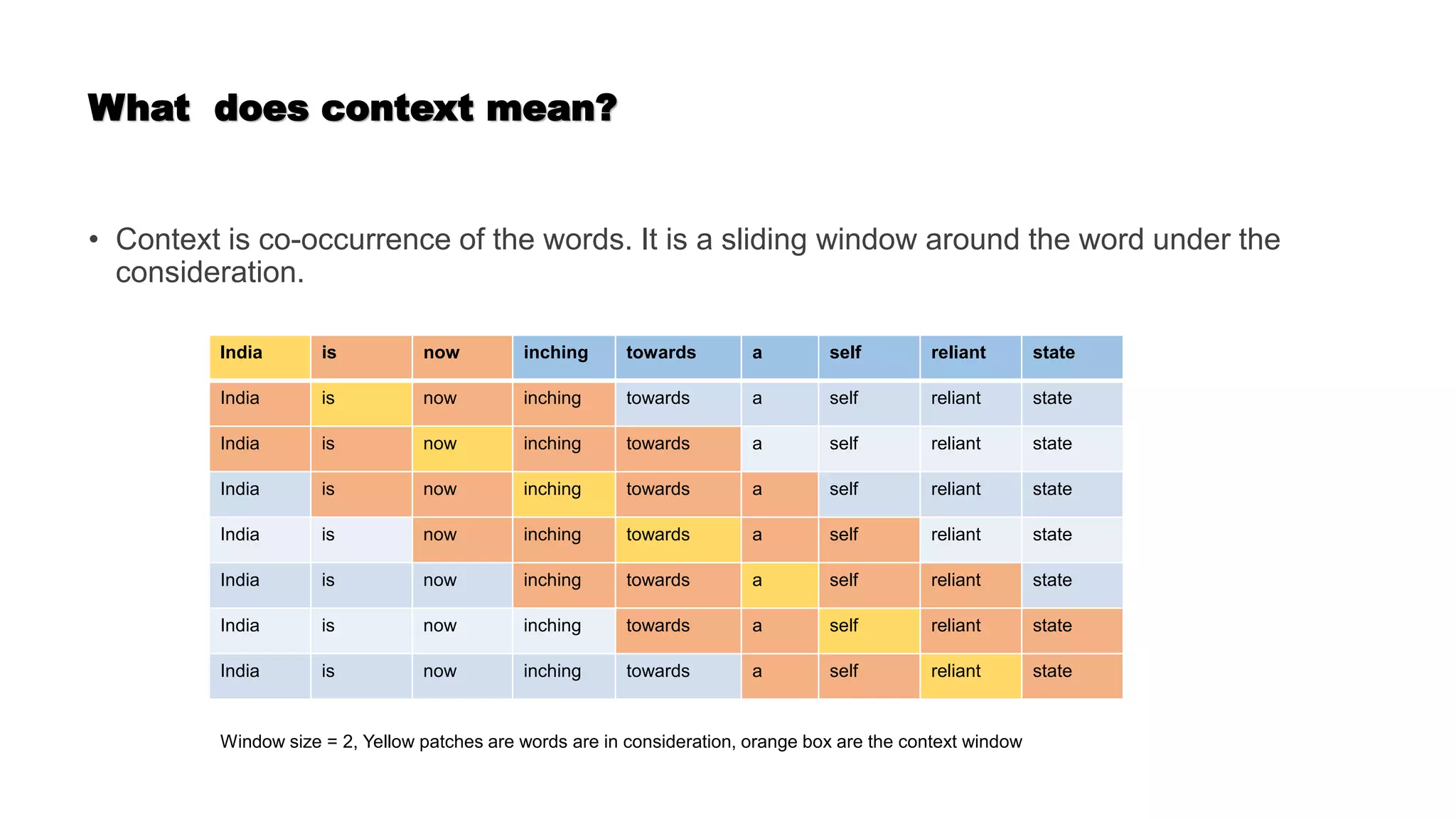 What  does context mean?

• Context is co-occurrence of the words. It is a sliding window around the word under the consideration.

| India | is | now | inching | towards | a | self | reliant | state |
|---|---|---|---|---|---|---|---|---|
| India | is | now | inching | towards | a | self | reliant | state |
| India | is | now | inching | towards | a | self | reliant | state |
| India | is | now | inching | towards | a | self | reliant | state |
| India | is | now | inching | towards | a | self | reliant | state |
| India | is | now | inching | towards | a | self | reliant | state |
| India | is | now | inching | towards | a | self | reliant | state |
| India | is | now | inching | towards | a | self | reliant | state |

Window size = 2, Yellow patches are words are in consideration, orange box are the context window